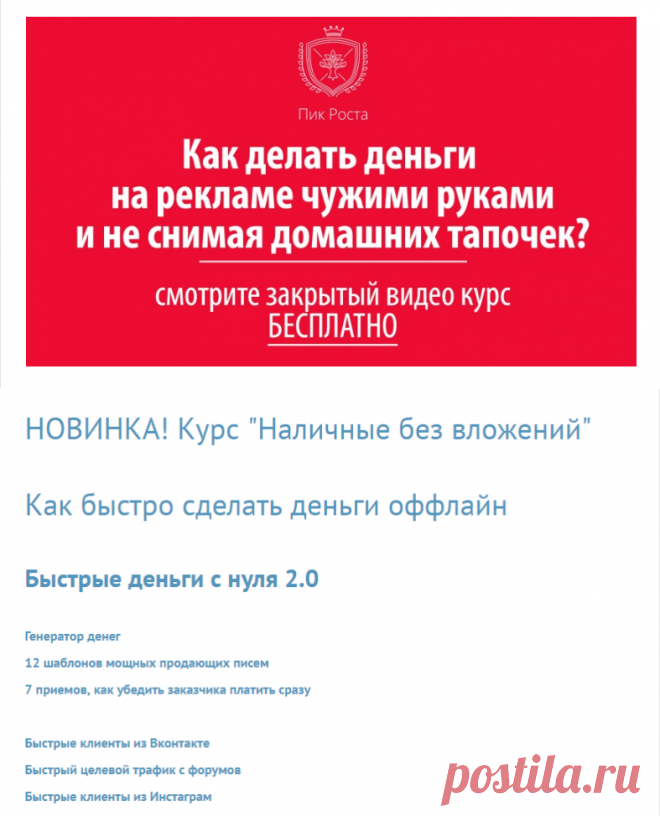 Пик Роста

Как делать деньги на рекламе чужими руками и не снимая домашних тапочек?

смотрите закрытый видео курс БЕСПЛАТНО

НОВИНКА! Курс "Наличные без вложений"

Как быстро сделать деньги оффлайн

Быстрые деньги с нуля 2.0

Генератор денег

12 шаблонов мощных продающих писем

7 приемов, как убедить заказчика платить сразу

Быстрые клиенты из Вконтакте

Быстрый целевой трафик с форумов

Быстрые клиенты из Инстаграм

postila.ru